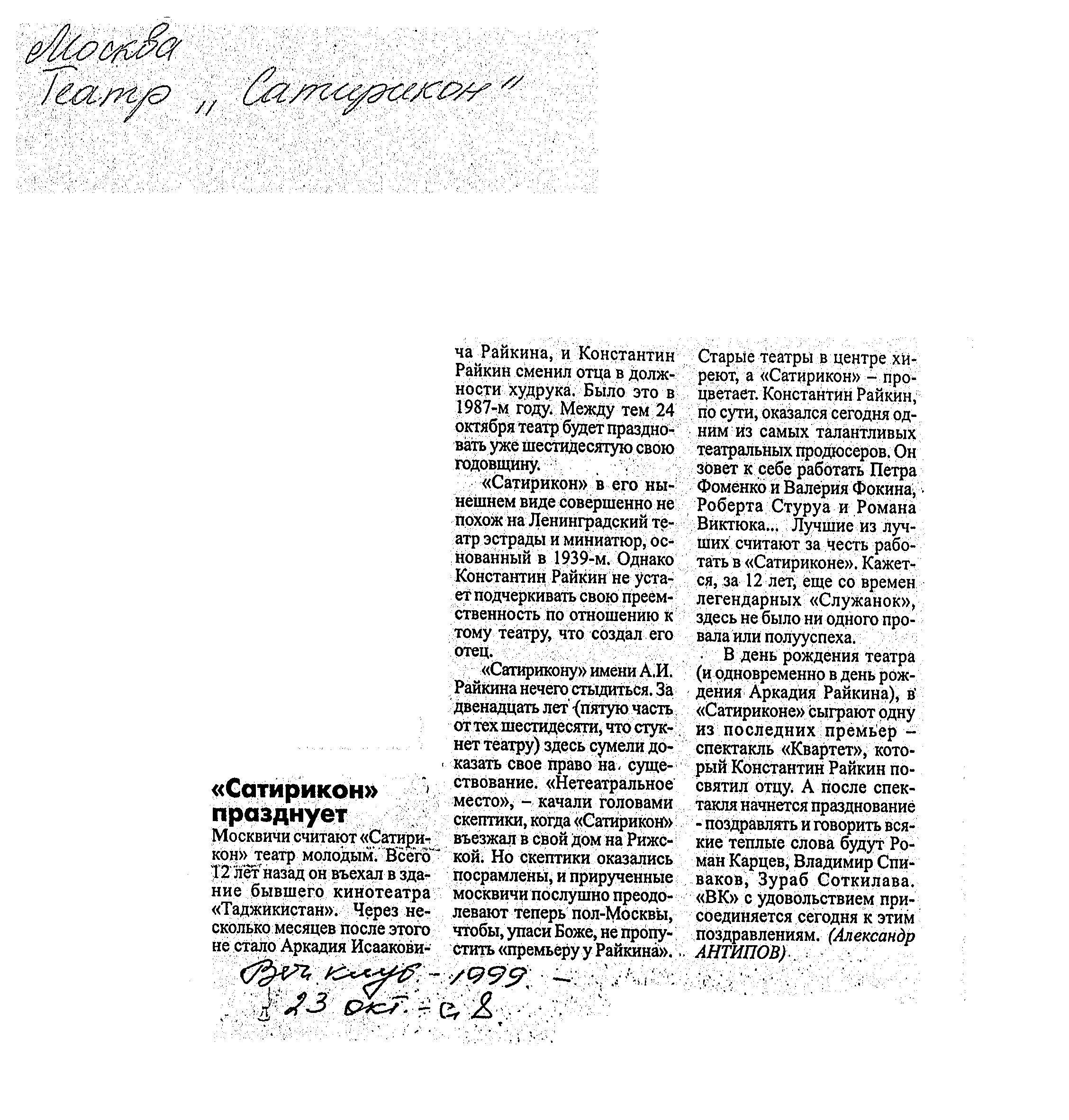 Москва
Театр „Сатирикон"

«Сатирикон» празднует

Москвичи считают «Сатирикон» театр молодым. Всего 12 лет назад он въехал в здание бывшего кинотеатра «Таджикистан». Через несколько месяцев после этого не стало Аркадия Исааковича Райкина, и Константин Райкин сменил отца в должности худрука. Было это в 1987-м году. Между тем 24 октября театр будет праздновать уже шестидесятую свою годовщину.

«Сатирикон» в его нынешнем виде совершенно не похож на Ленинградский театр эстрады и миниатюр, основанный в 1939-м. Однако Константин Райкин не устает подчеркивать свою преемственность по отношению к тому театру, что создал его отец.

«Сатирикону» имени А.И. Райкина нечего стыдиться. За двенадцать лет (пятую часть от тех шестидесяти, что стукнет театру) здесь сумели доказать свое право на существование. «Нетеатральное место», – качали головами скептики, когда «Сатирикон» въезжал в свой дом на Рижской. Но скептики оказались посрамлены, и прирученные москвичи послушно преодолевают теперь пол-Москвы, чтобы, упаси Боже, не пропустить «премьеру у Райкина». Старые театры в центре хиреют, а «Сатирикон» – процветает. Константин Райкин, по сути, оказался сегодня одним из самых талантливых театральных продюсеров. Он зовет к себе работать Петра Фоменко и Валерия Фокина, Роберта Стуруа и Романа Виктюка... Лучшие из лучших считают за честь работать в «Сатириконе». Кажется, за 12 лет, еще со времен легендарных «Служанок», здесь не было ни одного провала или полууспеха.

В день рождения театра (и одновременно в день рождения Аркадия Райкина), в «Сатириконе» сыграют одну из последних премьер – спектакль «Квартет», который Константин Райкин посвятил отцу. А после спектакля начнется празднование - поздравлять и говорить всякие теплые слова будут Роман Карцев, Владимир Спиваков, Зураб Соткилава. «ВК» с удовольствием присоединяется сегодня к этим поздравлениям. (Александр АНТИПОВ)

Веч. клуб. - 1999. -
23 окт. - с. 8.